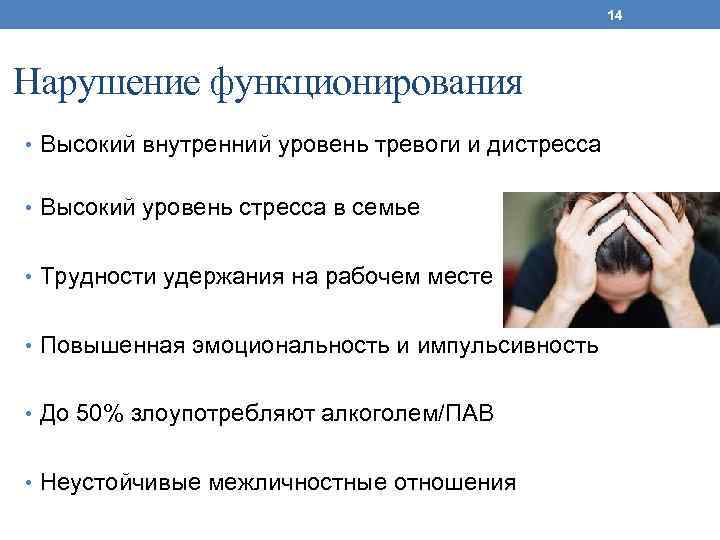 14

Нарушение функционирования

• Высокий внутренний уровень тревоги и дистресса

• Высокий уровень стресса в семье

• Трудности удержания на рабочем месте

• Повышенная эмоциональность и импульсивность

• До 50% злоупотребляют алкоголем/ПАВ

• Неустойчивые межличностные отношения